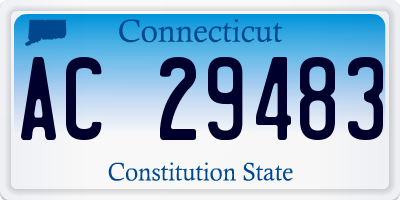 Connecticut

AC 29483

Constitution State